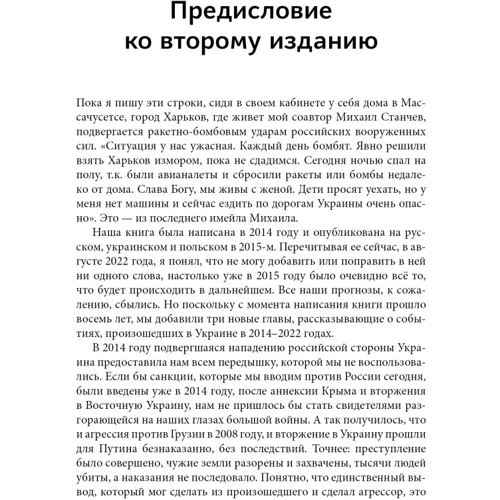 Предисловие ко второму изданию

Пока я пишу эти строки, сидя в своем кабинете у себя дома в Массачусетсе, город Харьков, где живет мой соавтор Михаил Станчев, подвергается ракетно-бомбовым ударам российских вооруженных сил. «Ситуация у нас ужасная. Каждый день бомбят. Явно решили взять Харьков измором, пока не сдадимся. Сегодня ночью спал на полу, т.к. были авианалеты и сбросили ракеты или бомбы недалеко от дома. Слава Богу, мы живы с женой. Дети просят уехать, но у меня нет машины и сейчас ездить по дорогам Украины очень опасно». Это — из последнего имейла Михаила.

Наша книга была написана в 2014 году и опубликована на русском, украинском и польском в 2015-м. Перечитывая ее сейчас, в августе 2022 года, я понял, что не могу добавить или поправить в ней ни одного слова, настолько уже в 2015 году было очевидно всё то, что будет происходить в дальнейшем. Все наши прогнозы, к сожалению, сбылись. Но поскольку с момента написания книги прошло восемь лет, мы добавили три новые главы, рассказывающие о событиях, произошедших в Украине в 2014–2022 годах.

В 2014 году подвергшаяся нападению российской стороны Украина предоставила нам всем передышку, которой мы не воспользовались. Если бы санкции, которые мы вводим против России сегодня, были введены уже в 2014 году, после аннексии Крыма и вторжения в Восточную Украину, нам не пришлось бы стать свидетелями разгорающейся на наших глазах большой войны. А так получилось, что и агрессия против Грузии в 2008 году, и вторжение в Украину прошли для Путина безнаказанно, без последствий. Точнее: преступление было совершено, чужие земли разорены и захвачены, тысячи людей убиты, а наказания не последовало. Понятно, что единственный вывод, который мог сделать из произошедшего и сделал агрессор, это